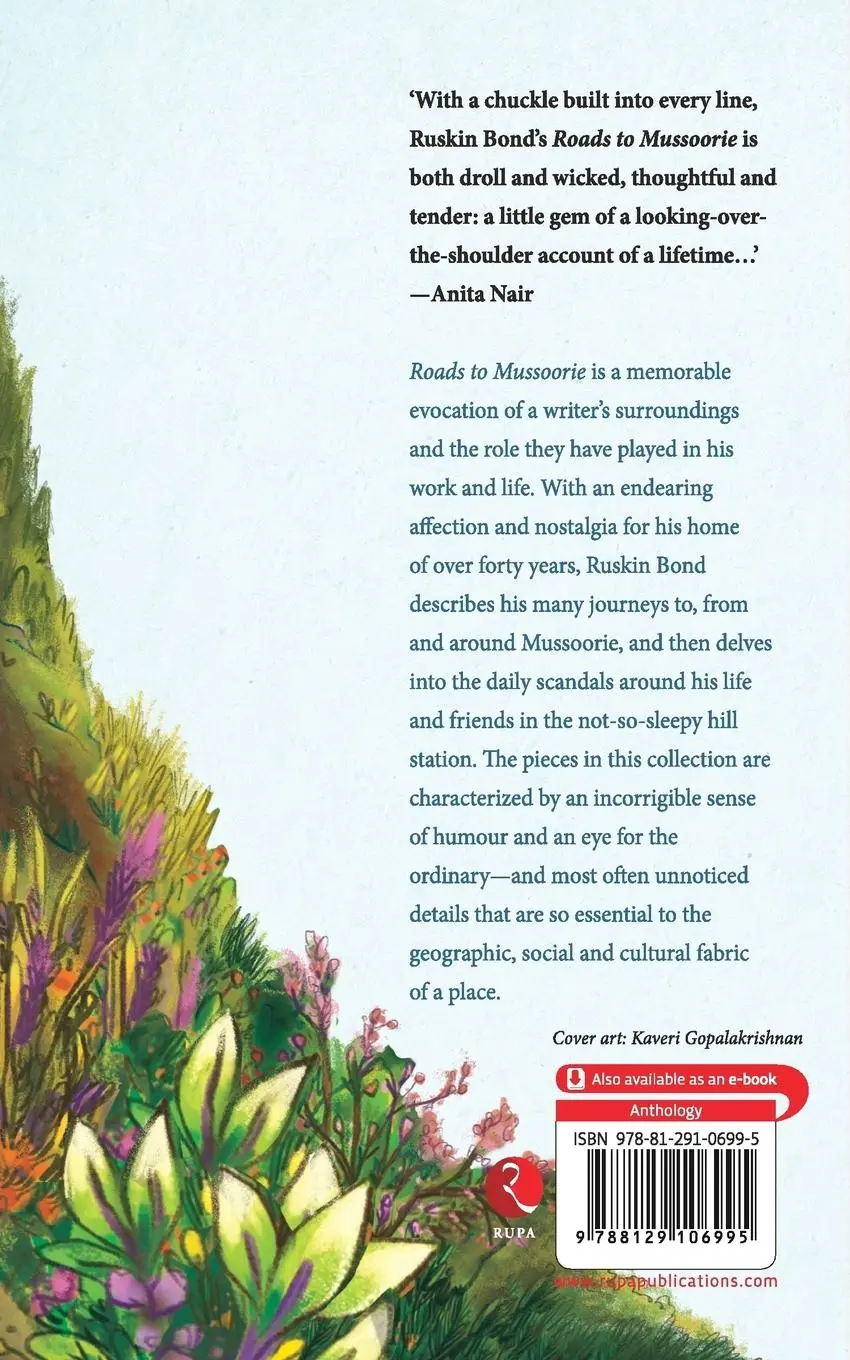 'With a chuckle built into every line, Ruskin Bond's Roads to Mussoorie is both droll and wicked, thoughtful and tender: a little gem of a looking-over-the-shoulder account of a lifetime...'
—Anita Nair

Roads to Mussoorie is a memorable evocation of a writer's surroundings and the role they have played in his work and life. With an endearing affection and nostalgia for his home of over forty years, Ruskin Bond describes his many journeys to, from and around Mussoorie, and then delves into the daily scandals around his life and friends in the not-so-sleepy hill station. The pieces in this collection are characterized by an incorrigible sense of humour and an eye for the ordinary—and most often unnoticed details that are so essential to the geographic, social and cultural fabric of a place.

Cover art: Kaveri Gopalakrishnan

Also available as an e-book

Anthology

ISBN 978-81-291-0699-5

9 788129 106995

RUPA

www.rupapublications.com